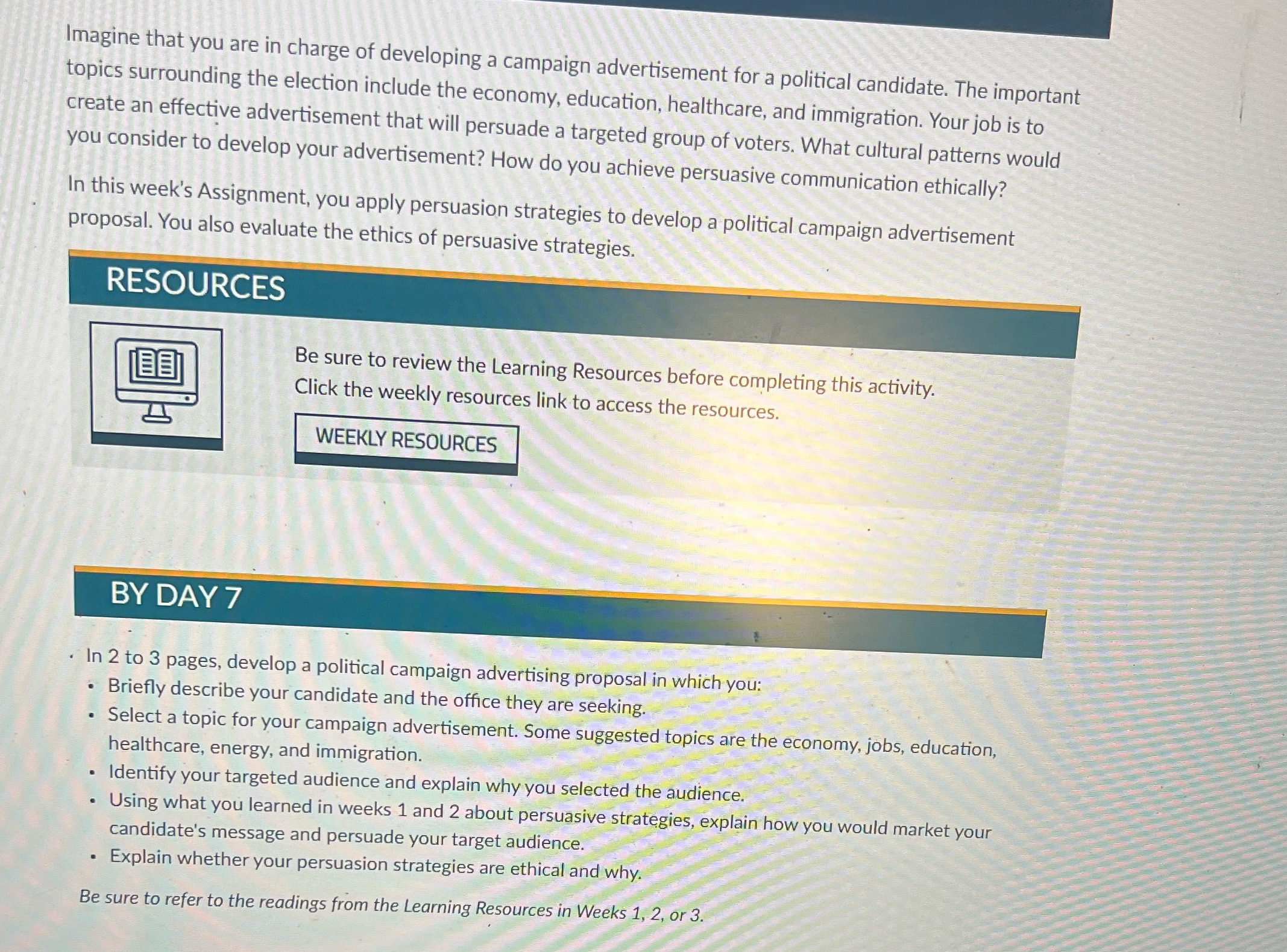 Imagine that you are in charge of developing a campaign advertisement for a political candidate. The important topics surrounding the election include the economy, education, healthcare, and immigration. Your job is to create an effective advertisement that will persuade a targeted group of voters. What cultural patterns would you consider to develop your advertisement? How do you achieve persuasive communication ethically?

In this week's Assignment, you apply persuasion strategies to develop a political campaign advertisement proposal. You also evaluate the ethics of persuasive strategies.

RESOURCES

Be sure to review the Learning Resources before completing this activity. Click the weekly resources link to access the resources.

WEEKLY RESOURCES

BY DAY 7

• In 2 to 3 pages, develop a political campaign advertising proposal in which you:
• Briefly describe your candidate and the office they are seeking.
• Select a topic for your campaign advertisement. Some suggested topics are the economy, jobs, education, healthcare, energy, and immigration.
• Identify your targeted audience and explain why you selected the audience.
• Using what you learned in weeks 1 and 2 about persuasive strategies, explain how you would market your candidate's message and persuade your target audience.
• Explain whether your persuasion strategies are ethical and why.

Be sure to refer to the readings from the Learning Resources in Weeks 1, 2, or 3.